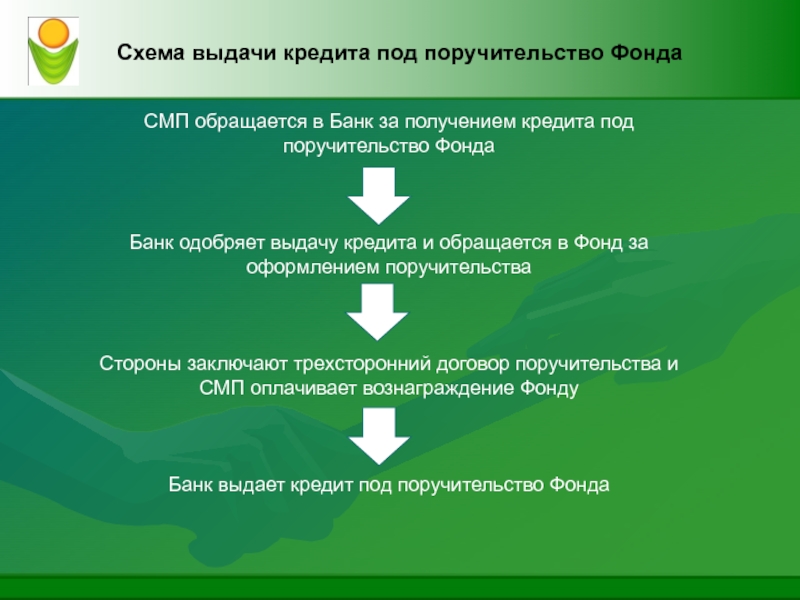 Схема выдачи кредита под поручительство Фонда

СМП обращается в Банк за получением кредита под поручительство Фонда

Банк одобряет выдачу кредита и обращается в Фонд за оформлением поручительства

Стороны заключают трехсторонний договор поручительства и СМП оплачивает вознаграждение Фонду

Банк выдает кредит под поручительство Фонда